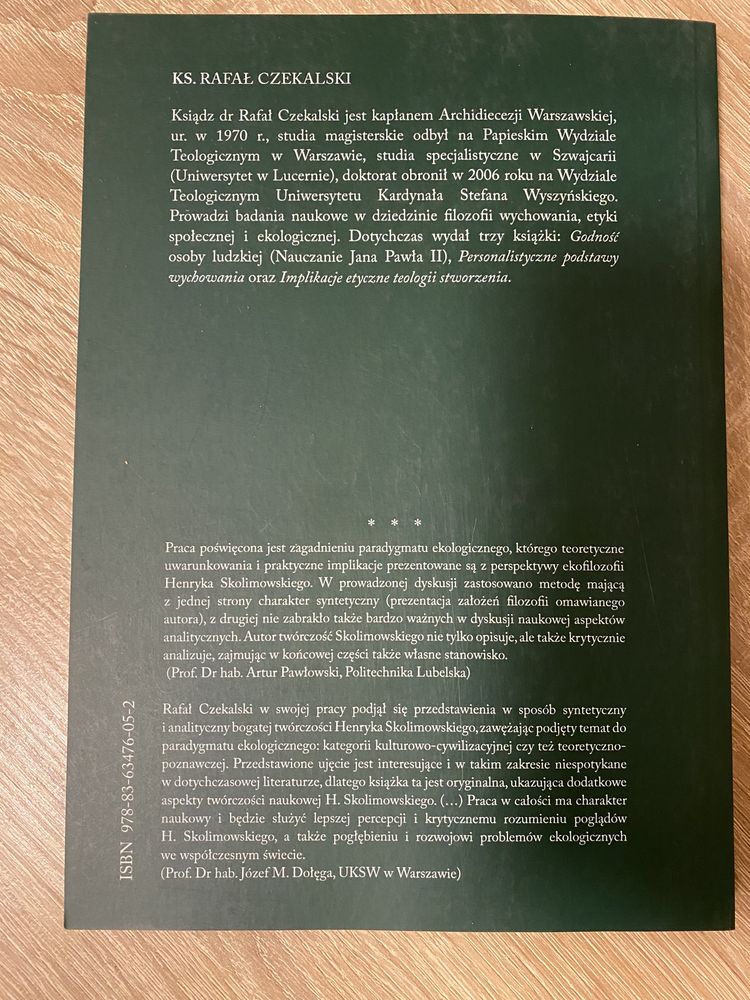 KS. RAFAŁ CZEKALSKI

Ksiądz dr Rafał Czekalski jest kapłanem Archidiecezji Warszawskiej, ur. w 1970 r., studia magisterskie odbył na Papieskim Wydziale Teologicznym w Warszawie, studia specjalistyczne w Szwajcarii (Uniwersytet w Lucernie), doktorat obronił w 2006 roku na Wydziale Teologicznym Uniwersytetu Kardynała Stefana Wyszyńskiego. Prowadzi badania naukowe w dziedzinie filozofii wychowania, etyki społecznej i ekologicznej. Dotychczas wydał trzy książki: Godność osoby ludzkiej (Nauczanie Jana Pawła II), Personalistyczne podstawy wychowania oraz Implikacje etyczne teologii stworzenia.

* * *

Praca poświęcona jest zagadnieniu paradygmatu ekologicznego, którego teoretyczne uwarunkowania i praktyczne implikacje prezentowane są z perspektywy ekofilozofii Henryka Skolimowskiego. W prowadzonej dyskusji zastosowano metodę mającą z jednej strony charakter syntetyczny (prezentacja założeń filozofii omawianego autora), z drugiej nie zabrakło także bardzo ważnych w dyskusji naukowej aspektów analitycznych. Autor twórczość Skolimowskiego nie tylko opisuje, ale także krytycznie analizuje, zajmując w końcowej części także własne stanowisko.
(Prof. Dr hab. Artur Pawłowski, Politechnika Lubelska)

Rafał Czekalski w swojej pracy podjął się przedstawienia w sposób syntetyczny i analityczny bogatej twórczości Henryka Skolimowskiego, zawężając podjęty temat do paradygmatu ekologicznego: kategorii kulturowo-cywilizacyjnej czy też teoretyczno-poznawczej. Przedstawione ujęcie jest interesujące i w takim zakresie niespotykane w dotychczasowej literaturze, dlatego książka ta jest oryginalna, ukazująca dodatkowe aspekty twórczości naukowej H. Skolimowskiego. (…) Praca w całości ma charakter naukowy i będzie służyć lepszej percepcji i krytycznemu rozumieniu poglądów H. Skolimowskiego, a także pogłębieniu i rozwojowi problemów ekologicznych we współczesnym świecie.
(Prof. Dr hab. Józef M. Dołęga, UKSW w Warszawie)

ISBN 978-83-63476-05-2